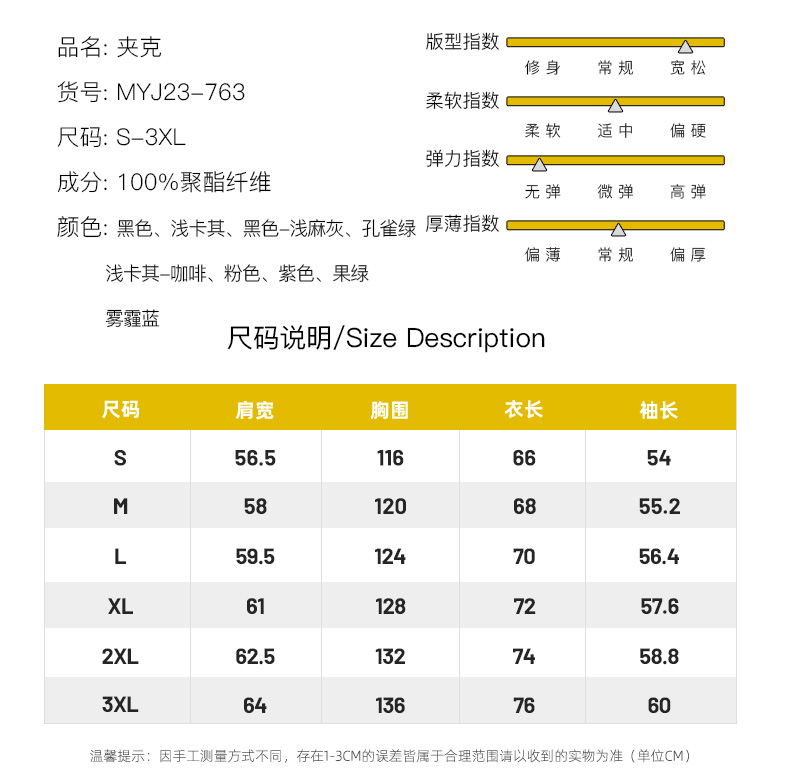 品名: 夹克

货号: MYJ23-763

尺码: S-3XL

成分: 100%聚酯纤维

颜色: 黑色、浅卡其、黑色-浅麻灰、孔雀绿 浅卡其-咖啡、粉色、紫色、果绿 雾霾蓝

版型指数
修身 常规 宽松

柔软指数
柔软 适中 偏硬

弹力指数
无弹 微弹 高弹

厚薄指数
偏薄 常规 偏厚

尺码说明/Size Description

| 尺码 | 肩宽 | 胸围 | 衣长 | 袖长 |
|---|---|---|---|---|
| S | 56.5 | 116 | 66 | 54 |
| M | 58 | 120 | 68 | 55.2 |
| L | 59.5 | 124 | 70 | 56.4 |
| XL | 61 | 128 | 72 | 57.6 |
| 2XL | 62.5 | 132 | 74 | 58.8 |
| 3XL | 64 | 136 | 76 | 60 |

温馨提示：因手工测量方式不同，存在1-3CM的误差皆属于合理范围请以收到的实物为准（单位CM）